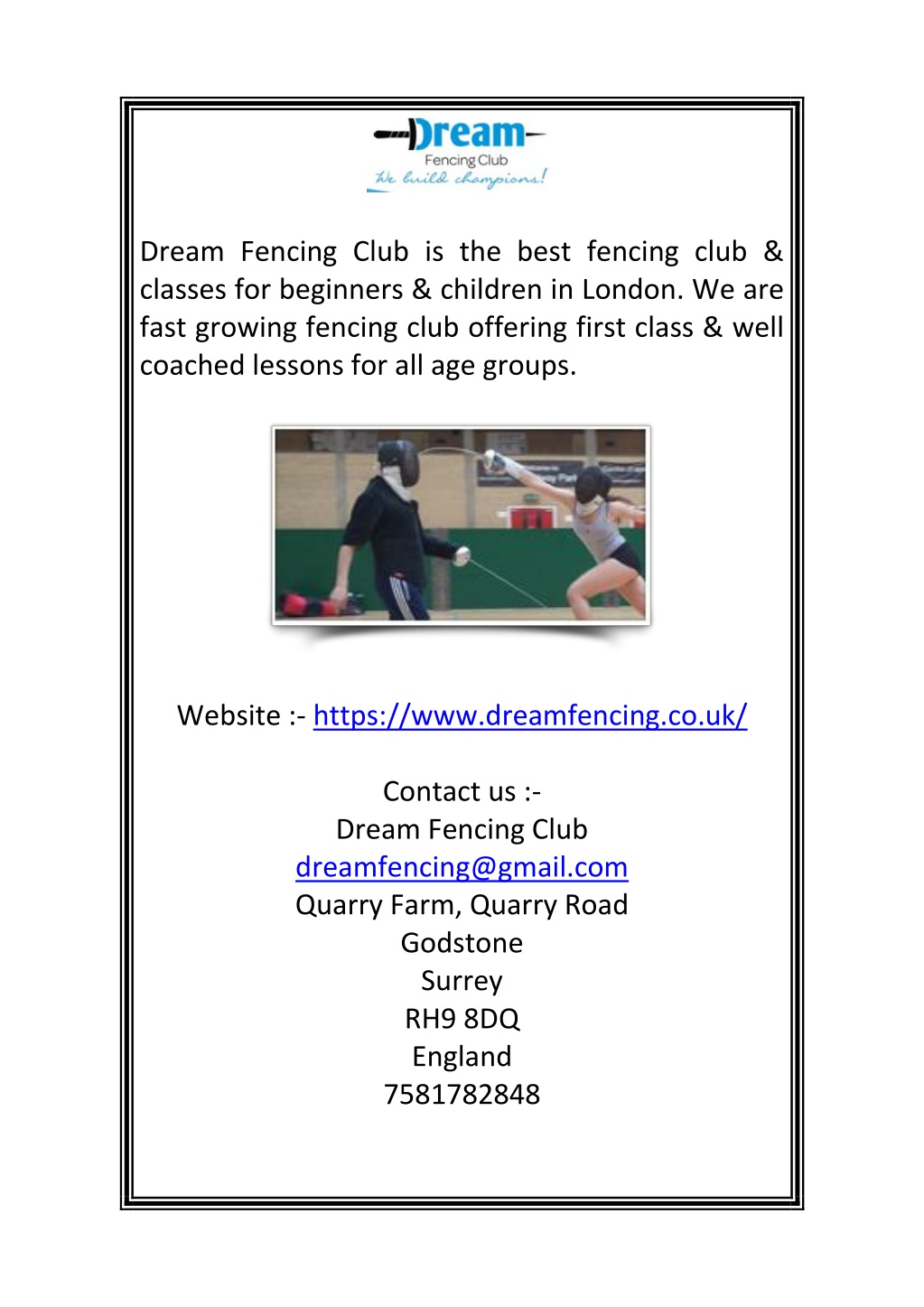 Dream
Fencing Club
We build champions!

Dream Fencing Club is the best fencing club & classes for beginners & children in London. We are fast growing fencing club offering first class & well coached lessons for all age groups.

Website :- https://www.dreamfencing.co.uk/

Contact us :-
Dream Fencing Club
dreamfencing@gmail.com
Quarry Farm, Quarry Road
Godstone
Surrey
RH9 8DQ
England
7581782848